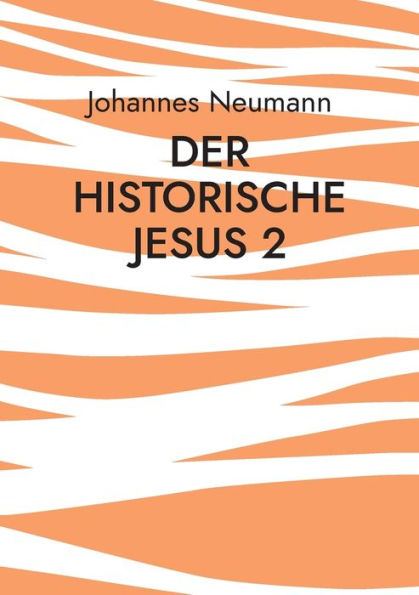 Johannes Neumann

DER HISTORISCHE JESUS 2